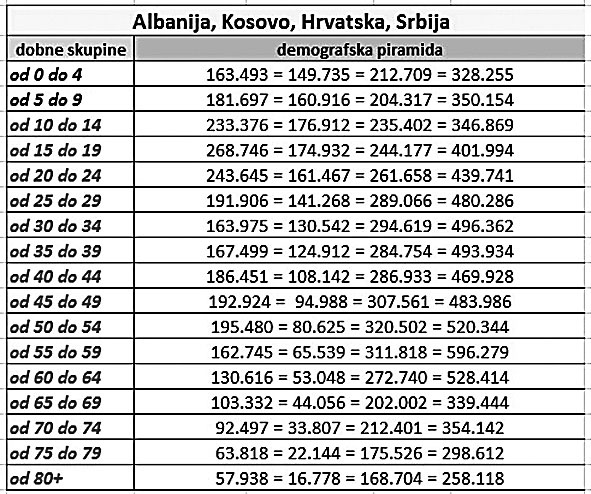 Albanija, Kosovo, Hrvatska, Srbija

| dobne skupine | demografska piramida |
|---|---|
| od 0 do 4 | 163.493 = 149.735 = 212.709 = 328.255 |
| od 5 do 9 | 181.697 = 160.916 = 204.317 = 350.154 |
| od 10 do 14 | 233.376 = 176.912 = 235.402 = 346.869 |
| od 15 do 19 | 268.746 = 174.932 = 244.177 = 401.994 |
| od 20 do 24 | 243.645 = 161.467 = 261.658 = 439.741 |
| od 25 do 29 | 191.906 = 141.268 = 289.066 = 480.286 |
| od 30 do 34 | 163.975 = 130.542 = 294.619 = 496.362 |
| od 35 do 39 | 167.499 = 124.912 = 284.754 = 493.934 |
| od 40 do 44 | 186.451 = 108.142 = 286.933 = 469.928 |
| od 45 do 49 | 192.924 = 94.988 = 307.561 = 483.986 |
| od 50 do 54 | 195.480 = 80.625 = 320.502 = 520.344 |
| od 55 do 59 | 162.745 = 65.539 = 311.818 = 596.279 |
| od 60 do 64 | 130.616 = 53.048 = 272.740 = 528.414 |
| od 65 do 69 | 103.332 = 44.056 = 202.002 = 339.444 |
| od 70 do 74 | 92.497 = 33.807 = 212.401 = 354.142 |
| od 75 do 79 | 63.818 = 22.144 = 175.526 = 298.612 |
| od 80+ | 57.938 = 16.778 = 168.704 = 258.118 |